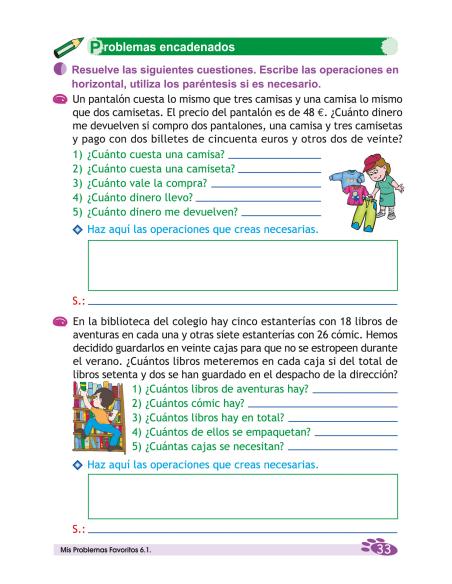 Problemas encadenados

Resuelve las siguientes cuestiones. Escribe las operaciones en horizontal, utiliza los paréntesis si es necesario.

Un pantalón cuesta lo mismo que tres camisas y una camisa lo mismo que dos camisetas. El precio del pantalón es de 48 €. ¿Cuánto dinero me devuelven si compro dos pantalones, una camisa y tres camisetas y pago con dos billetes de cincuenta euros y otros dos de veinte?

1) ¿Cuánto cuesta una camisa?
2) ¿Cuánto cuesta una camiseta?
3) ¿Cuánto vale la compra?
4) ¿Cuánto dinero llevo?
5) ¿Cuánto dinero me devuelven?

Haz aquí las operaciones que creas necesarias.

S.:

En la biblioteca del colegio hay cinco estanterías con 18 libros de aventuras en cada una y otras siete estanterías con 26 cómic. Hemos decidido guardarlos en veinte cajas para que no se estropeen durante el verano. ¿Cuántos libros meteremos en cada caja si del total de libros setenta y dos se han guardado en el despacho de la dirección?

1) ¿Cuántos libros de aventuras hay?
2) ¿Cuántos cómic hay?
3) ¿Cuántos libros hay en total?
4) ¿Cuántos de ellos se empaquetan?
5) ¿Cuántas cajas se necesitan?

Haz aquí las operaciones que creas necesarias.

S.:

Mis Problemas Favoritos 6.1.

33